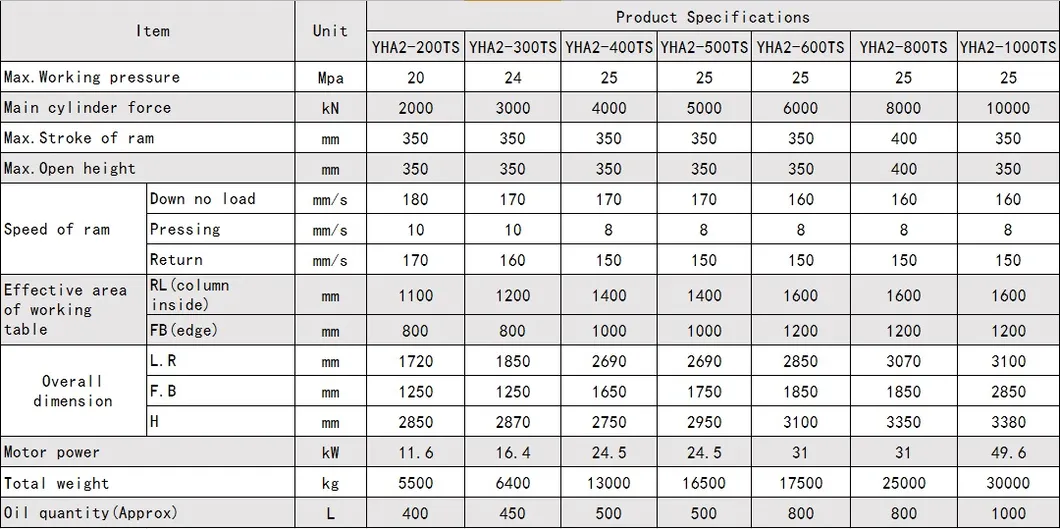 | Item | | Unit | Product Specifications | | | | | | |
|---|---|---|---|---|---|---|---|---|---|
| | | | YHA2-200TS | YHA2-300TS | YHA2-400TS | YHA2-500TS | YHA2-600TS | YHA2-800TS | YHA2-1000TS |
| Max.Working pressure | | Mpa | 20 | 24 | 25 | 25 | 25 | 25 | 25 |
| Main cylinder force | | kN | 2000 | 3000 | 4000 | 5000 | 6000 | 8000 | 10000 |
| Max.Stroke of ram | | mm | 350 | 350 | 350 | 350 | 350 | 400 | 350 |
| Max.Open height | | mm | 350 | 350 | 350 | 350 | 350 | 400 | 350 |
| Speed of ram | Down no load | mm/s | 180 | 170 | 170 | 170 | 160 | 160 | 160 |
| | Pressing | mm/s | 10 | 10 | 8 | 8 | 8 | 8 | 8 |
| | Return | mm/s | 170 | 160 | 150 | 150 | 150 | 150 | 150 |
| Effective area of working table | RL(column inside) | mm | 1100 | 1200 | 1400 | 1400 | 1600 | 1600 | 1600 |
| | FB(edge) | mm | 800 | 800 | 1000 | 1000 | 1200 | 1200 | 1200 |
| Overall dimension | L.R | mm | 1720 | 1850 | 2690 | 2690 | 2850 | 3070 | 3100 |
| | F.B | mm | 1250 | 1250 | 1650 | 1750 | 1850 | 1850 | 2850 |
| | H | mm | 2850 | 2870 | 2750 | 2950 | 3100 | 3350 | 3380 |
| Motor power | | kW | 11.6 | 16.4 | 24.5 | 24.5 | 31 | 31 | 49.6 |
| Total weight | | kg | 5500 | 6400 | 13000 | 16500 | 17500 | 25000 | 30000 |
| Oil quantity(Approx) | | L | 400 | 450 | 500 | 500 | 800 | 800 | 1000 |